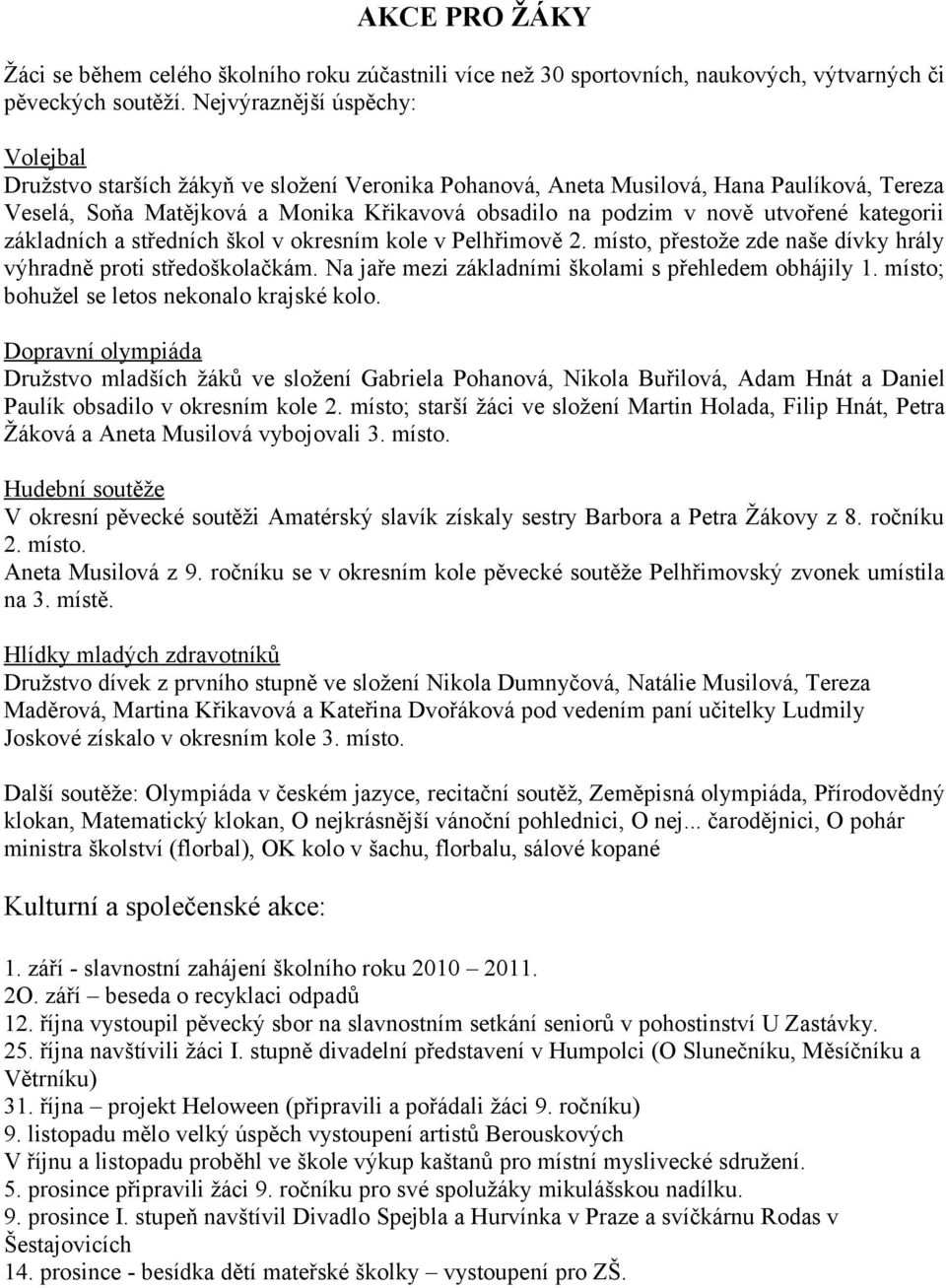 AKCE PRO ŽÁKY

Žáci se během celého školního roku zúčastnili více než 30 sportovních, naukových, výtvarných či pěveckých soutěží. Nejvýraznější úspěchy:

Volejbal
Družstvo starších žákyň ve složení Veronika Pohanová, Aneta Musilová, Hana Paulíková, Tereza Veselá, Soňa Matějková a Monika Křikavová obsadilo na podzim v nově utvořené kategorii základních a středních škol v okresním kole v Pelhřimově 2. místo, přestože zde naše dívky hrály výhradně proti středoškolačkám. Na jaře mezi základními školami s přehledem obhájily 1. místo; bohužel se letos nekonalo krajské kolo.

Dopravní olympiáda
Družstvo mladších žáků ve složení Gabriela Pohanová, Nikola Buřilová, Adam Hnát a Daniel Paulík obsadilo v okresním kole 2. místo; starší žáci ve složení Martin Holada, Filip Hnát, Petra Žáková a Aneta Musilová vybojovali 3. místo.

Hudební soutěže
V okresní pěvecké soutěži Amatérský slavík získaly sestry Barbora a Petra Žákovy z 8. ročníku 2. místo.
Aneta Musilová z 9. ročníku se v okresním kole pěvecké soutěže Pelhřimovský zvonek umístila na 3. místě.

Hlídky mladých zdravotníků
Družstvo dívek z prvního stupně ve složení Nikola Dumnyčová, Natálie Musilová, Tereza Maděrová, Martina Křikavová a Kateřina Dvořáková pod vedením paní učitelky Ludmily Joskové získalo v okresním kole 3. místo.

Další soutěže: Olympiáda v českém jazyce, recitační soutěž, Zeměpisná olympiáda, Přírodovědný klokan, Matematický klokan, O nejkrásnější vánoční pohlednici, O nej... čarodějnici, O pohár ministra školství (florbal), OK kolo v šachu, florbalu, sálové kopané

Kulturní a společenské akce:

1. září - slavnostní zahájení školního roku 2010 – 2011.
2O. září – beseda o recyklaci odpadů
12. října vystoupil pěvecký sbor na slavnostním setkání seniorů v pohostinství U Zastávky.
25. října navštívili žáci I. stupně divadelní představení v Humpolci (O Slunečníku, Měsíčníku a Větrníku)
31. října – projekt Heloween (připravili a pořádali žáci 9. ročníku)
9. listopadu mělo velký úspěch vystoupení artistů Berouskových
V říjnu a listopadu proběhl ve škole výkup kaštanů pro místní myslivecké sdružení.
5. prosince připravili žáci 9. ročníku pro své spolužáky mikulášskou nadílku.
9. prosince I. stupeň navštívil Divadlo Spejbla a Hurvínka v Praze a svíčkárnu Rodas v Šestajovicích
14. prosince - besídka dětí mateřské školky – vystoupení pro ZŠ.